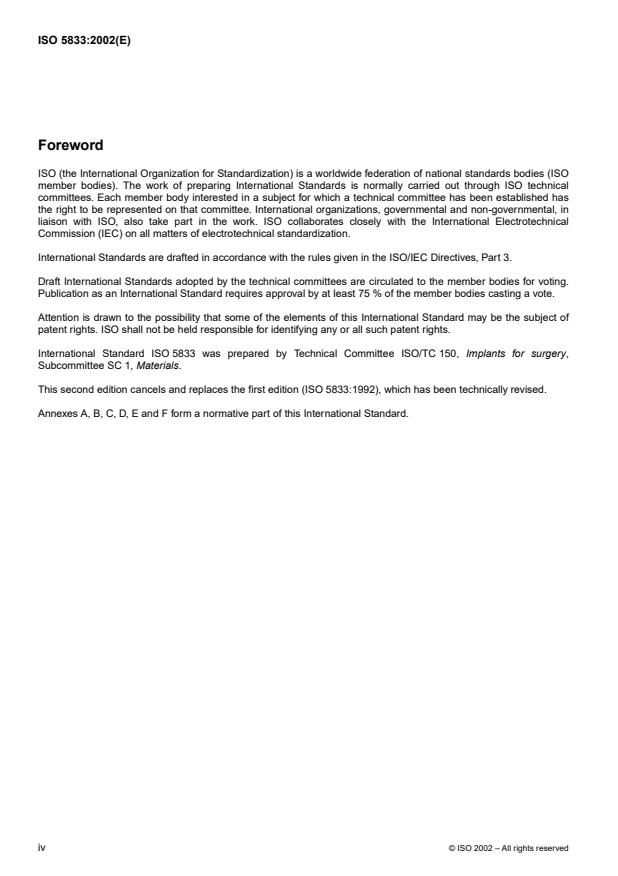 ISO 5833:2002(E)

Foreword

ISO (the International Organization for Standardization) is a worldwide federation of national standards bodies (ISO member bodies). The work of preparing International Standards is normally carried out through ISO technical committees. Each member body interested in a subject for which a technical committee has been established has the right to be represented on that committee. International organizations, governmental and non-governmental, in liaison with ISO, also take part in the work. ISO collaborates closely with the International Electrotechnical Commission (IEC) on all matters of electrotechnical standardization.

International Standards are drafted in accordance with the rules given in the ISO/IEC Directives, Part 3.

Draft International Standards adopted by the technical committees are circulated to the member bodies for voting. Publication as an International Standard requires approval by at least 75 % of the member bodies casting a vote.

Attention is drawn to the possibility that some of the elements of this International Standard may be the subject of patent rights. ISO shall not be held responsible for identifying any or all such patent rights.

International Standard ISO 5833 was prepared by Technical Committee ISO/TC 150, Implants for surgery, Subcommittee SC 1, Materials.

This second edition cancels and replaces the first edition (ISO 5833:1992), which has been technically revised.

Annexes A, B, C, D, E and F form a normative part of this International Standard.

iv

© ISO 2002 – All rights reserved